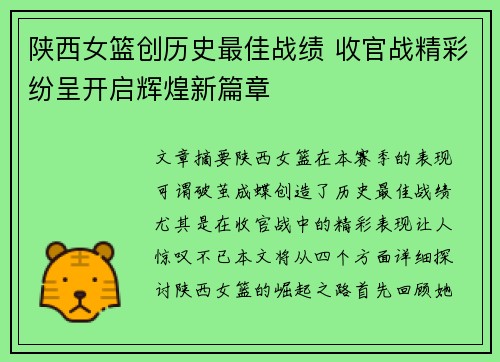 陕西女篮创历史最佳战绩 收官战精彩纷呈开启辉煌新篇章

文章摘要陕西女篮在本赛季的表现可谓破茧成蝶创造了历史最佳战绩尤其是在收官战中的精彩表现让人惊叹不已本文将从四个方面详细探讨陕西女篮的崛起之路首先回顾她